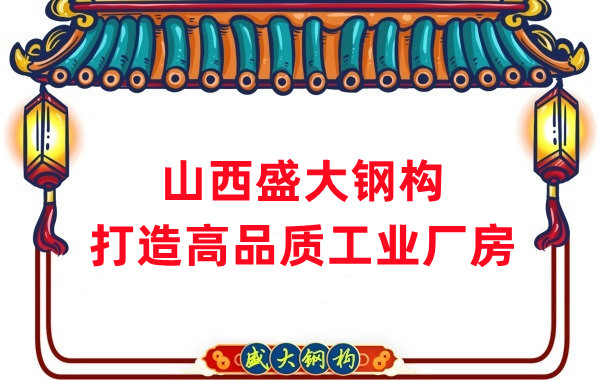 山西盛大钢构
打造高品质工业厂房

盛大钢构